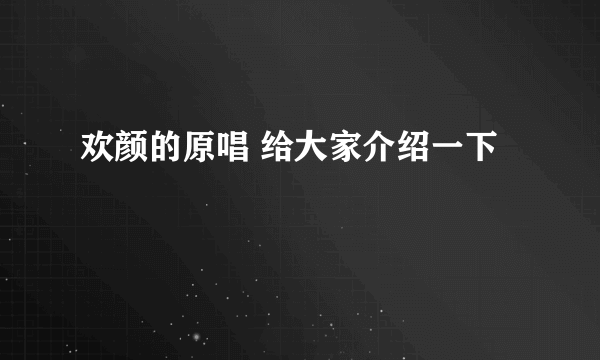 欢颜的原唱 给大家介绍一下